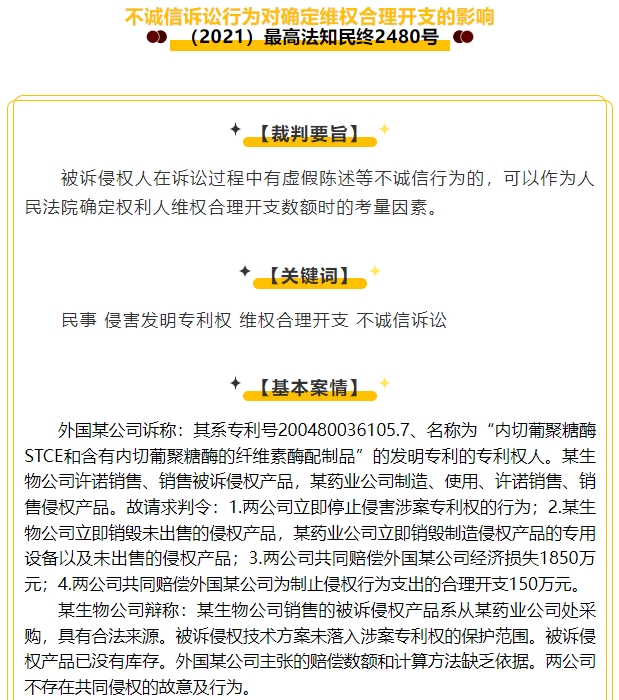 不诚信诉讼行为对确定维权合理开支的影响
（2021）最高法知民终2480号

【裁判要旨】

被诉侵权人在诉讼过程中有虚假陈述等不诚信行为的，可以作为人民法院确定权利人维权合理开支数额时的考量因素。

【关键词】

民事 侵害发明专利权 维权合理开支 不诚信诉讼

【基本案情】

外国某公司诉称：其系专利号200480036105.7、名称为“内切葡聚糖酶STCE和含有内切葡聚糖酶的纤维素酶配制品”的发明专利的专利权人。某生物公司许诺销售、销售被诉侵权产品，某药业公司制造、使用、许诺销售、销售侵权产品。故请求判令：1.两公司立即停止侵害涉案专利权的行为；2.某生物公司立即销毁未出售的侵权产品，某药业公司立即销毁制造侵权产品的专用设备以及未出售的侵权产品；3.两公司共同赔偿外国某公司经济损失1850万元；4.两公司共同赔偿外国某公司为制止侵权行为支出的合理开支150万元。

某生物公司辩称：某生物公司销售的被诉侵权产品系从某药业公司处采购，具有合法来源。被诉侵权技术方案未落入涉案专利权的保护范围。被诉侵权产品已没有库存。外国某公司主张的赔偿数额和计算方法缺乏依据。两公司不存在共同侵权的故意及行为。